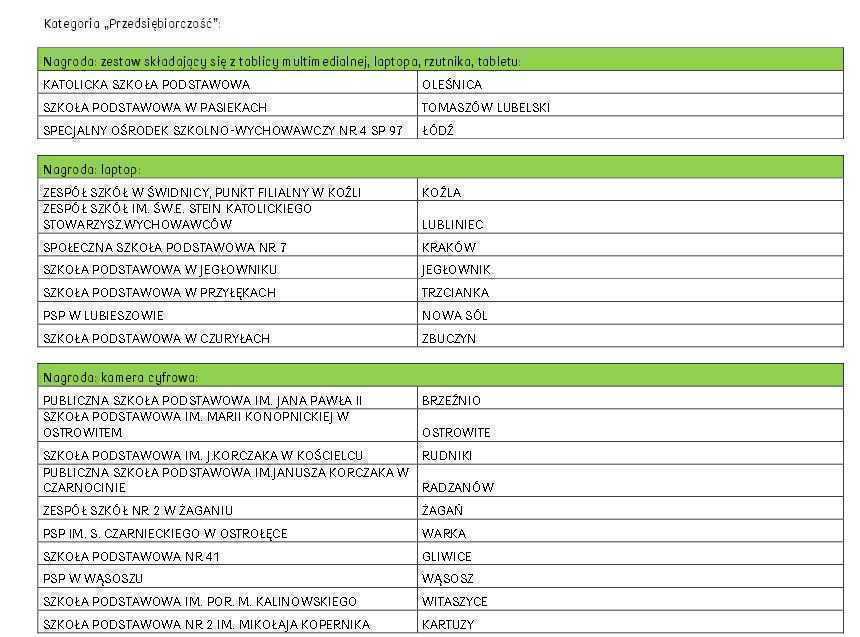 Kategoria „Przedsiębiorczość":

| Nagroda: zestaw składający się z tablicy multimedialnej, laptopa, rzutnika, tabletu: | |
|---|---|
| KATOLICKA SZKOŁA PODSTAWOWA | OLEŚNICA |
| SZKOŁA PODSTAWOWA W PASIEKACH | TOMASZÓW LUBELSKI |
| SPECJALNY OŚRODEK SZKOLNO-WYCHOWAWCZY NR 4 SP 97 | ŁÓDŹ |

| Nagroda: laptop: | |
|---|---|
| ZESPÓŁ SZKÓŁ W ŚWIDNICY, PUNKT FILIALNY W KOŹLI | KOŹLA |
| ZESPÓŁ SZKÓŁ IM. ŚW.E. STEIN KATOLICKIEGO STOWARZYSZ.WYCHOWAWCÓW | LUBLINIEC |
| SPOŁECZNA SZKOŁA PODSTAWOWA NR 7 | KRAKÓW |
| SZKOŁA PODSTAWOWA W JEGŁOWNIKU | JEGŁOWNIK |
| SZKOŁA PODSTAWOWA W PRZYŁĘKACH | TRZCIANKA |
| PSP W LUBIESZOWIE | NOWA SÓL |
| SZKOŁA PODSTAWOWA W CZURYŁACH | ZBUCZYN |

| Nagroda: kamera cyfrowa: | |
|---|---|
| PUBLICZNA SZKOŁA PODSTAWOWA IM. JANA PAWŁA II | BRZEŹNIO |
| SZKOŁA PODSTAWOWA IM. MARII KONOPNICKIEJ W OSTROWITEM | OSTROWITE |
| SZKOŁA PODSTAWOWA IM. J.KORCZAKA W KOŚCIELCU | RUDNIKI |
| PUBLICZNA SZKOŁA PODSTAWOWA IM.JANUSZA KORCZAKA W CZARNOCINIE | RADZANÓW |
| ZESPÓŁ SZKÓŁ NR 2 W ŻAGANIU | ŻAGAŃ |
| PSP IM. S. CZARNIECKIEGO W OSTROŁĘCE | WARKA |
| SZKOŁA PODSTAWOWA NR 41 | GLIWICE |
| PSP W WĄSOSZU | WĄSOSZ |
| SZKOŁA PODSTAWOWA IM. POR. M. KALINOWSKIEGO | WITASZYCE |
| SZKOŁA PODSTAWOWA NR 2 IM. MIKOŁAJA KOPERNIKA | KARTUZY |